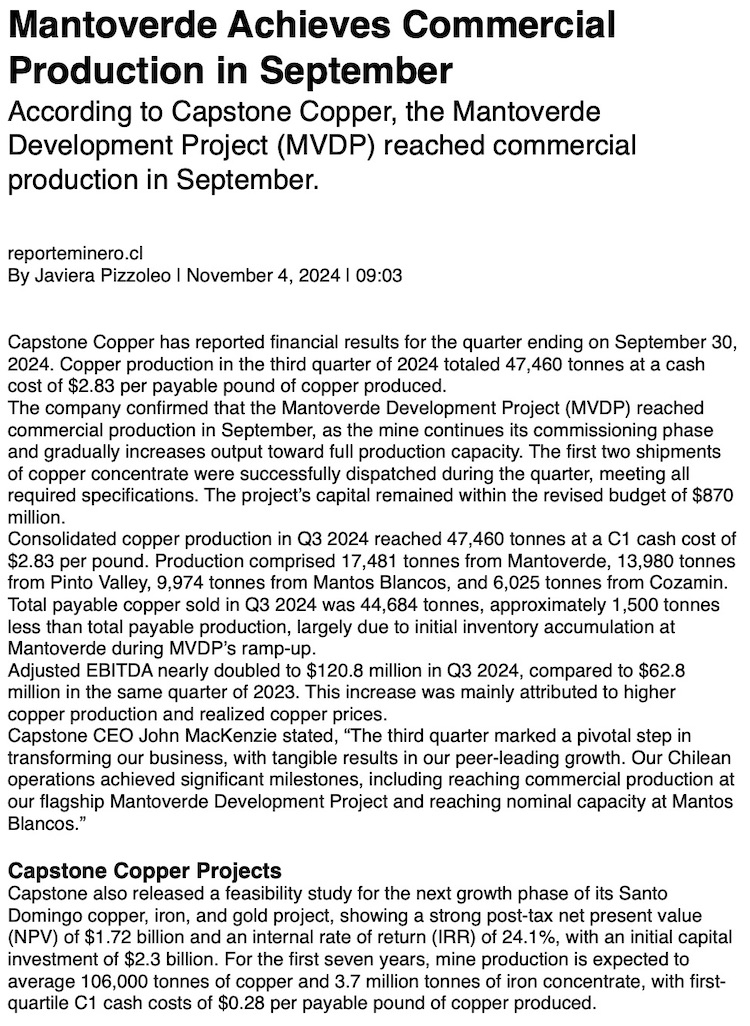 Mantoverde Achieves Commercial Production in September

According to Capstone Copper, the Mantoverde Development Project (MVDP) reached commercial production in September.

reporteminero.cl
By Javiera Pizzoleo | November 4, 2024 | 09:03

Capstone Copper has reported financial results for the quarter ending on September 30, 2024. Copper production in the third quarter of 2024 totaled 47,460 tonnes at a cash cost of $2.83 per payable pound of copper produced.

The company confirmed that the Mantoverde Development Project (MVDP) reached commercial production in September, as the mine continues its commissioning phase and gradually increases output toward full production capacity. The first two shipments of copper concentrate were successfully dispatched during the quarter, meeting all required specifications. The project's capital remained within the revised budget of $870 million.

Consolidated copper production in Q3 2024 reached 47,460 tonnes at a C1 cash cost of $2.83 per pound. Production comprised 17,481 tonnes from Mantoverde, 13,980 tonnes from Pinto Valley, 9,974 tonnes from Mantos Blancos, and 6,025 tonnes from Cozamin. Total payable copper sold in Q3 2024 was 44,684 tonnes, approximately 1,500 tonnes less than total payable production, largely due to initial inventory accumulation at Mantoverde during MVDP's ramp-up.

Adjusted EBITDA nearly doubled to $120.8 million in Q3 2024, compared to $62.8 million in the same quarter of 2023. This increase was mainly attributed to higher copper production and realized copper prices.

Capstone CEO John MacKenzie stated, "The third quarter marked a pivotal step in transforming our business, with tangible results in our peer-leading growth. Our Chilean operations achieved significant milestones, including reaching commercial production at our flagship Mantoverde Development Project and reaching nominal capacity at Mantos Blancos."

Capstone Copper Projects

Capstone also released a feasibility study for the next growth phase of its Santo Domingo copper, iron, and gold project, showing a strong post-tax net present value (NPV) of $1.72 billion and an internal rate of return (IRR) of 24.1%, with an initial capital investment of $2.3 billion. For the first seven years, mine production is expected to average 106,000 tonnes of copper and 3.7 million tonnes of iron concentrate, with first-quartile C1 cash costs of $0.28 per payable pound of copper produced.